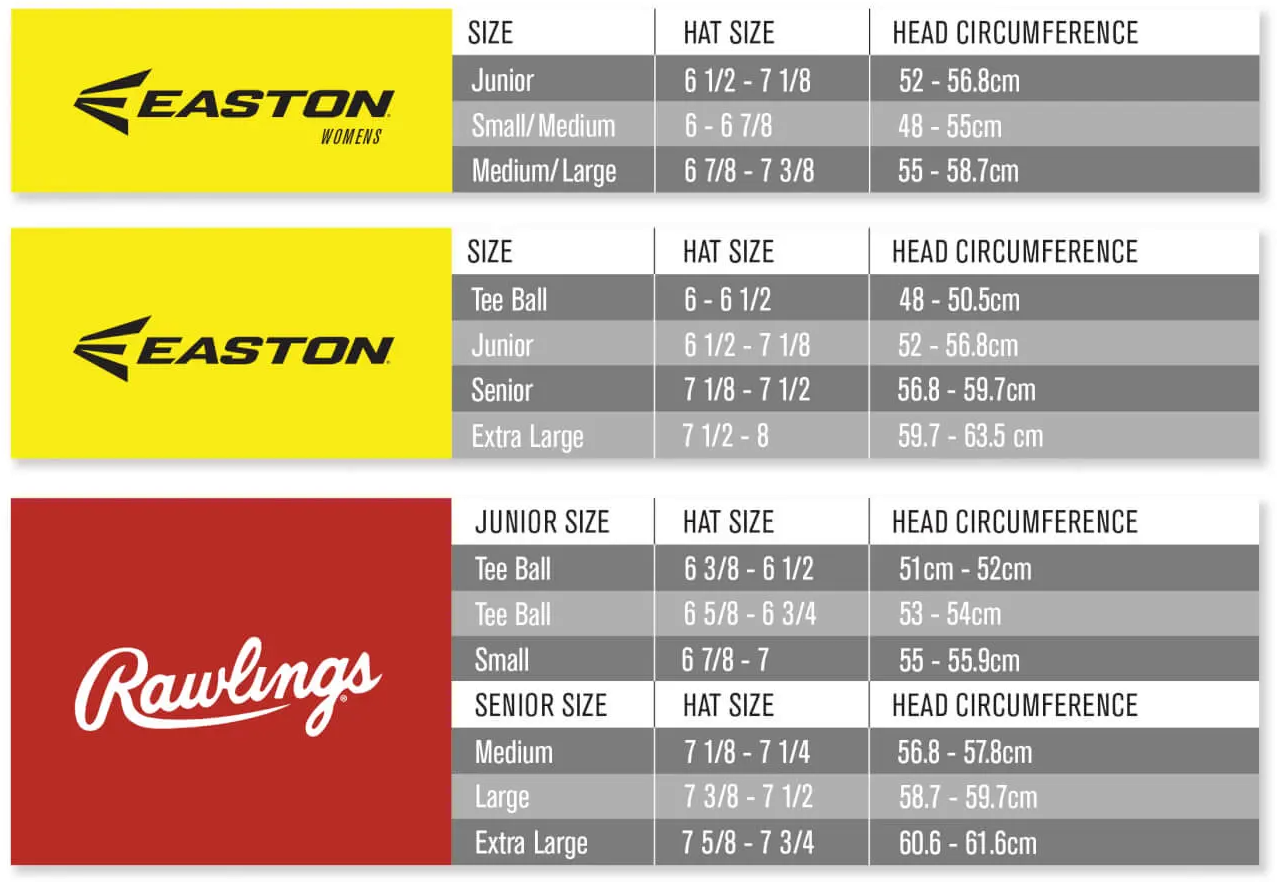 EASTON
WOMENS

| SIZE | HAT SIZE | HEAD CIRCUMFERENCE |
|---|---|---|
| Junior | 6 1/2 - 7 1/8 | 52 - 56.8cm |
| Small/Medium | 6 - 6 7/8 | 48 - 55cm |
| Medium/Large | 6 7/8 - 7 3/8 | 55 - 58.7cm |

EASTON

| SIZE | HAT SIZE | HEAD CIRCUMFERENCE |
|---|---|---|
| Tee Ball | 6 - 6 1/2 | 48 - 50.5cm |
| Junior | 6 1/2 - 7 1/8 | 52 - 56.8cm |
| Senior | 7 1/8 - 7 1/2 | 56.8 - 59.7cm |
| Extra Large | 7 1/2 - 8 | 59.7 - 63.5 cm |

Rawlings

| JUNIOR SIZE | HAT SIZE | HEAD CIRCUMFERENCE |
|---|---|---|
| Tee Ball | 6 3/8 - 6 1/2 | 51cm - 52cm |
| Tee Ball | 6 5/8 - 6 3/4 | 53 - 54cm |
| Small | 6 7/8 - 7 | 55 - 55.9cm |
| SENIOR SIZE | HAT SIZE | HEAD CIRCUMFERENCE |
| Medium | 7 1/8 - 7 1/4 | 56.8 - 57.8cm |
| Large | 7 3/8 - 7 1/2 | 58.7 - 59.7cm |
| Extra Large | 7 5/8 - 7 3/4 | 60.6 - 61.6cm |